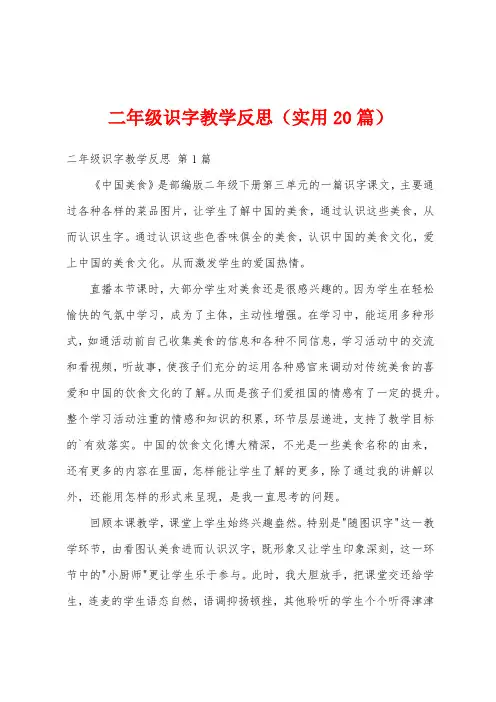 二年级识字教学反思（实用20篇）

二年级识字教学反思 第1篇

《中国美食》是部编版二年级下册第三单元的一篇识字课文，主要通过各种各样的菜品图片，让学生了解中国的美食，通过认识这些美食，从而认识生字。通过认识这些色香味俱全的美食，认识中国的美食文化，爱上中国的美食文化。从而激发学生的爱国热情。

直播本节课时，大部分学生对美食还是很感兴趣的。因为学生在轻松愉快的气氛中学习，成为了主体，主动性增强。在学习中，能运用多种形式，如通活动前自己收集美食的信息和各种不同信息，学习活动中的交流和看视频，听故事，使孩子们充分的运用各种感官来调动对传统美食的喜爱和中国的饮食文化的了解。从而是孩子们爱祖国的情感有了一定的提升。整个学习活动注重的情感和知识的积累，环节层层递进，支持了教学目标的`有效落实。中国的饮食文化博大精深，不光是一些美食名称的由来，还有更多的内容在里面，怎样能让学生了解的更多，除了通过我的讲解以外，还能用怎样的形式来呈现，是我一直思考的问题。

回顾本课教学，课堂上学生始终兴趣盎然。特别是"随图识字"这一教学环节，由看图认美食进而认识汉字，既形象又让学生印象深刻，这一环节中的"小厨师"更让学生乐于参与。此时，我大胆放手，把课堂交还给学生，连麦的学生语态自然，语调抑扬顿挫，其他聆听的学生个个听得津津